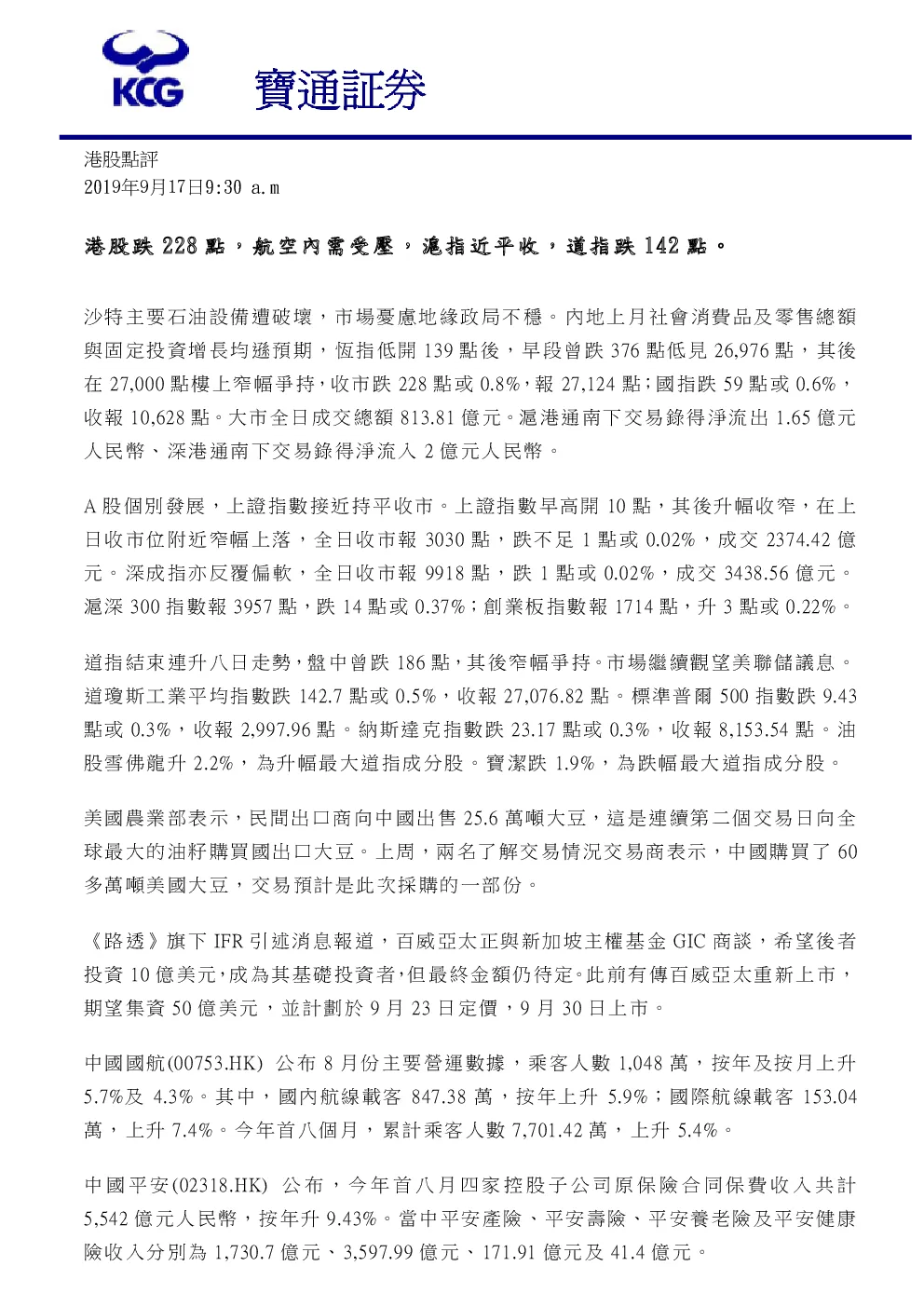 KCG 寶通証券

港股點評
2019年9月17日9:30 a.m

港股跌 228 點，航空內需受壓，滬指近平收，道指跌 142 點。

沙特主要石油設備遭破壞，市場憂慮地緣政局不穩。內地上月社會消費品及零售總額與固定投資增長均遜預期，恆指低開 139 點後，早段曾跌 376 點低見 26,976 點，其後在 27,000 點樓上窄幅爭持，收市跌 228 點或 0.8%，報 27,124 點；國指跌 59 點或 0.6%，收報 10,628 點。大市全日成交總額 813.81 億元。滬港通南下交易錄得淨流出 1.65 億元人民幣、深港通南下交易錄得淨流入 2 億元人民幣。

A 股個別發展，上證指數接近持平收市。上證指數早高開 10 點，其後升幅收窄，在上日收市位附近窄幅上落，全日收市報 3030 點，跌不足 1 點或 0.02%，成交 2374.42 億元。深成指亦反覆偏軟，全日收市報 9918 點，跌 1 點或 0.02%，成交 3438.56 億元。滬深 300 指數報 3957 點，跌 14 點或 0.37%；創業板指數報 1714 點，升 3 點或 0.22%。

道指結束連升八日走勢，盤中曾跌 186 點，其後窄幅爭持。市場繼續觀望美聯儲議息。道瓊斯工業平均指數跌 142.7 點或 0.5%，收報 27,076.82 點。標準普爾 500 指數跌 9.43 點或 0.3%，收報 2,997.96 點。納斯達克指數跌 23.17 點或 0.3%，收報 8,153.54 點。油股雪佛龍升 2.2%，為升幅最大道指成分股。寶潔跌 1.9%，為跌幅最大道指成分股。

美國農業部表示，民間出口商向中國出售 25.6 萬噸大豆，這是連續第二個交易日向全球最大的油籽購買國出口大豆。上周，兩名了解交易情況交易商表示，中國購買了 60 多萬噸美國大豆，交易預計是此次採購的一部份。

《路透》旗下 IFR 引述消息報道，百威亞太正與新加坡主權基金 GIC 商談，希望後者投資 10 億美元，成為其基礎投資者，但最終金額仍待定。此前有傳百威亞太重新上市，期望集資 50 億美元，並計劃於 9 月 23 日定價，9 月 30 日上市。

中國國航(00753.HK) 公布 8 月份主要營運數據，乘客人數 1,048 萬，按年及按月上升 5.7%及 4.3%。其中，國內航線載客 847.38 萬，按年上升 5.9%；國際航線載客 153.04 萬，上升 7.4%。今年首八個月，累計乘客人數 7,701.42 萬，上升 5.4%。

中國平安(02318.HK) 公布，今年首八月四家控股子公司原保險合同保費收入共計 5,542 億元人民幣，按年升 9.43%。當中平安產險、平安壽險、平安養老險及平安健康險收入分別為 1,730.7 億元、3,597.99 億元、171.91 億元及 41.4 億元。